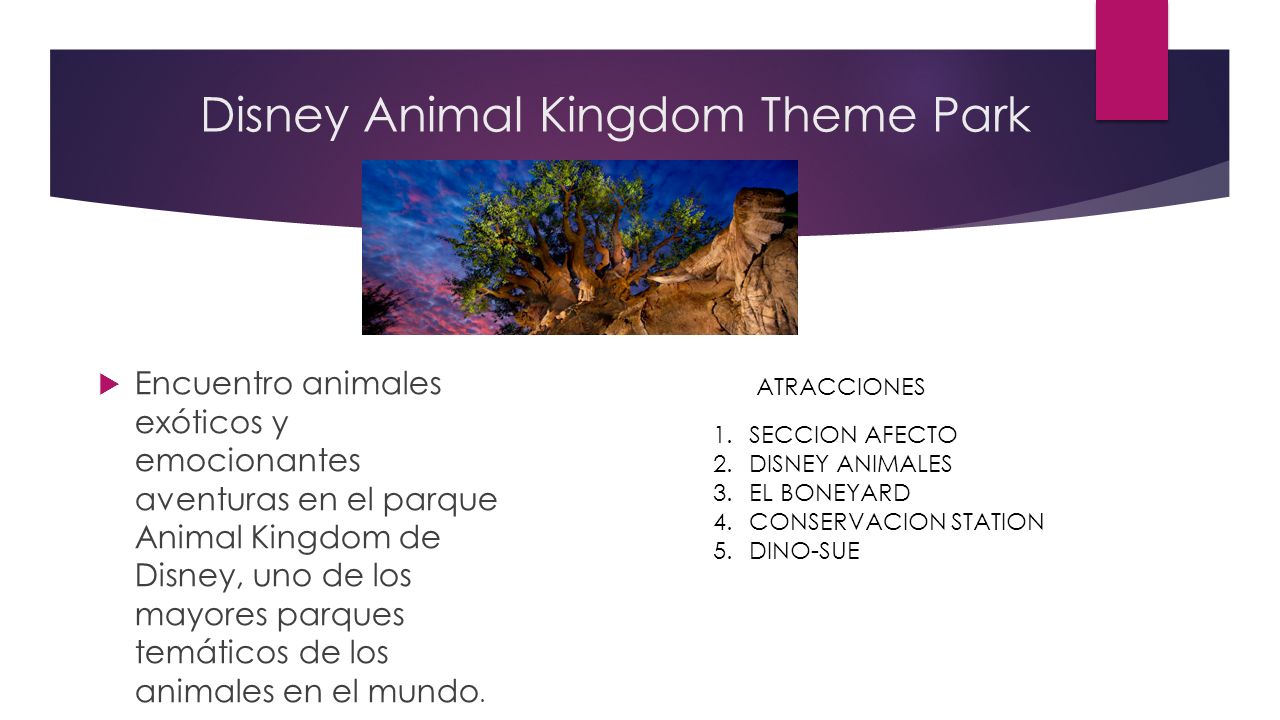 Disney Animal Kingdom Theme Park

Encuentro animales exóticos y emocionantes aventuras en el parque Animal Kingdom de Disney, uno de los mayores parques temáticos de los animales en el mundo.

ATRACCIONES

1. SECCION AFECTO
2. DISNEY ANIMALES
3. EL BONEYARD
4. CONSERVACION STATION
5. DINO-SUE